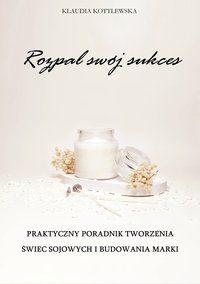 KLAUDIA KOTTLEWSKA

Rozpal swój sukces

PRAKTYCZNY PORADNIK TWORZENIA
ŚWIEC SOJOWYCH I BUDOWANIA MARKI